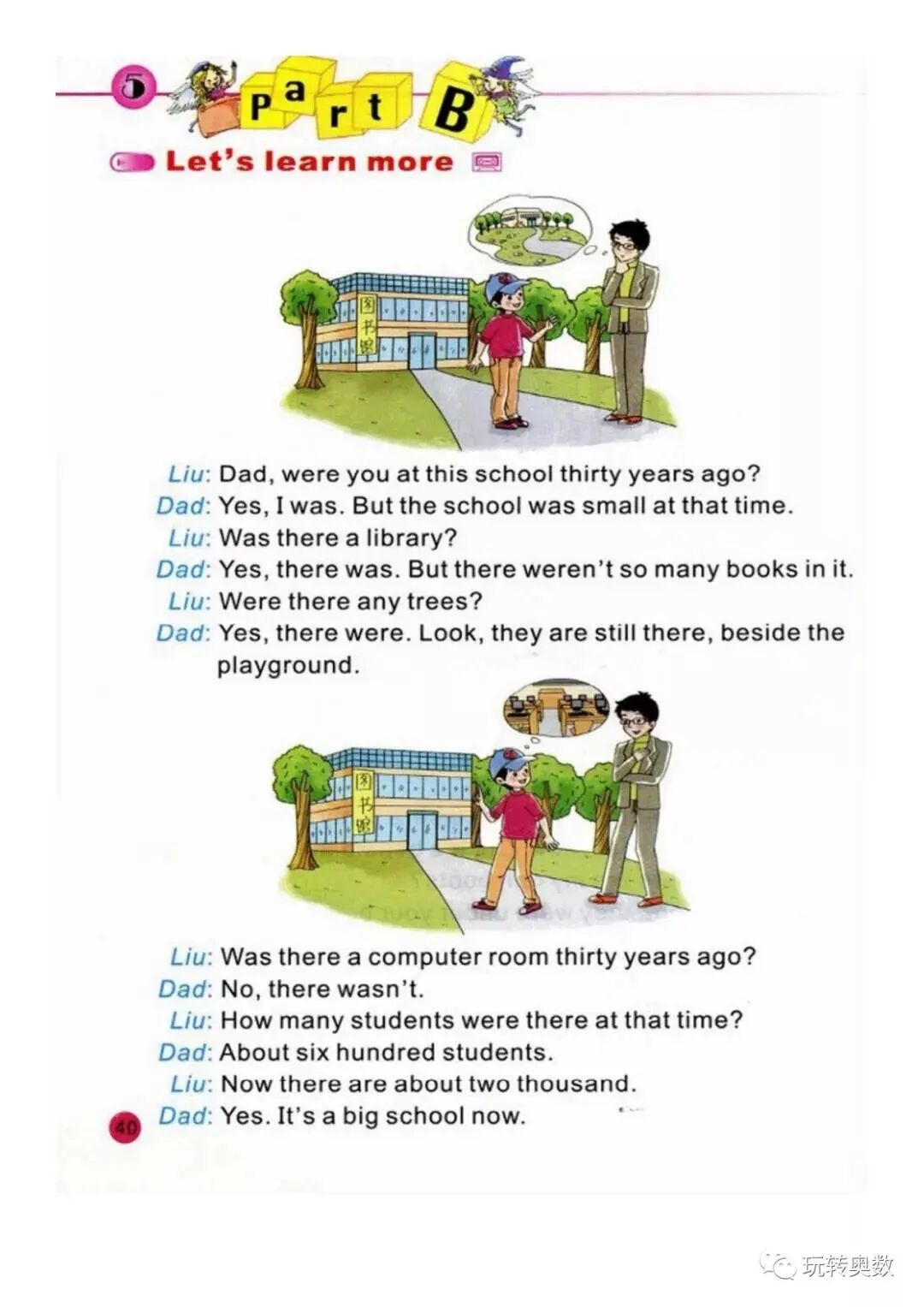 5 Part B

Let's learn more

图书馆

Liu: Dad, were you at this school thirty years ago?
Dad: Yes, I was. But the school was small at that time.
Liu: Was there a library?
Dad: Yes, there was. But there weren't so many books in it.
Liu: Were there any trees?
Dad: Yes, there were. Look, they are still there, beside the playground.

图书馆

Liu: Was there a computer room thirty years ago?
Dad: No, there wasn't.
Liu: How many students were there at that time?
Dad: About six hundred students.
Liu: Now there are about two thousand.
Dad: Yes. It's a big school now.

40

玩转奥数